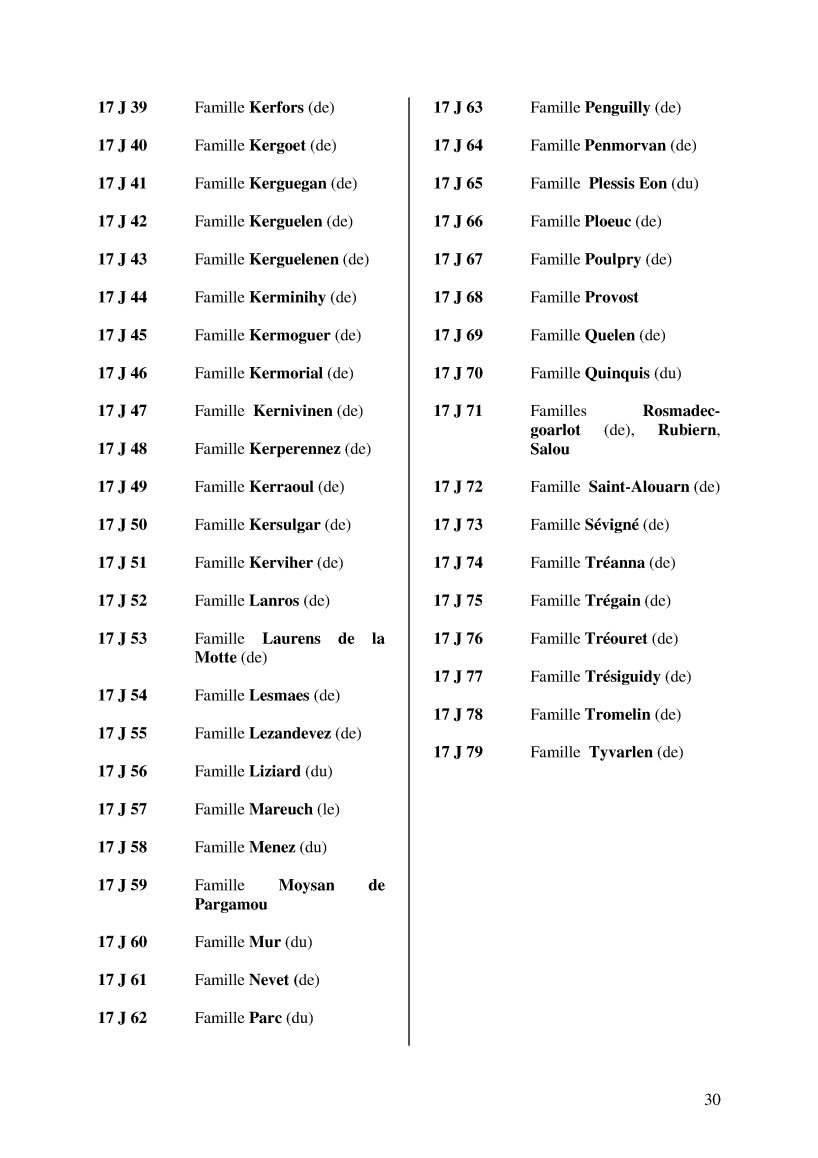 17 J 39 Famille Kerfors (de)

17 J 40 Famille Kergoet (de)

17 J 41 Famille Kerguegan (de)

17 J 42 Famille Kerguelen (de)

17 J 43 Famille Kerguelenen (de)

17 J 44 Famille Kerminihy (de)

17 J 45 Famille Kermoguer (de)

17 J 46 Famille Kermorial (de)

17 J 47 Famille Kernivinen (de)

17 J 48 Famille Kerperennez (de)

17 J 49 Famille Kerraoul (de)

17 J 50 Famille Kersulgar (de)

17 J 51 Famille Kerviher (de)

17 J 52 Famille Lanros (de)

17 J 53 Famille Laurens de la Motte (de)

17 J 54 Famille Lesmaes (de)

17 J 55 Famille Lezandevez (de)

17 J 56 Famille Liziard (du)

17 J 57 Famille Mareuch (le)

17 J 58 Famille Menez (du)

17 J 59 Famille Moysan de Pargamou

17 J 60 Famille Mur (du)

17 J 61 Famille Nevet (de)

17 J 62 Famille Parc (du)

17 J 63 Famille Penguilly (de)

17 J 64 Famille Penmorvan (de)

17 J 65 Famille Plessis Eon (du)

17 J 66 Famille Ploeuc (de)

17 J 67 Famille Poulpry (de)

17 J 68 Famille Provost

17 J 69 Famille Quelen (de)

17 J 70 Famille Quinquis (du)

17 J 71 Familles Rosmadec-goarlot (de), Rubiern, Salou

17 J 72 Famille Saint-Alouarn (de)

17 J 73 Famille Sévigné (de)

17 J 74 Famille Tréanna (de)

17 J 75 Famille Trégain (de)

17 J 76 Famille Tréouret (de)

17 J 77 Famille Trésiguidy (de)

17 J 78 Famille Tromelin (de)

17 J 79 Famille Tyvarlen (de)

30